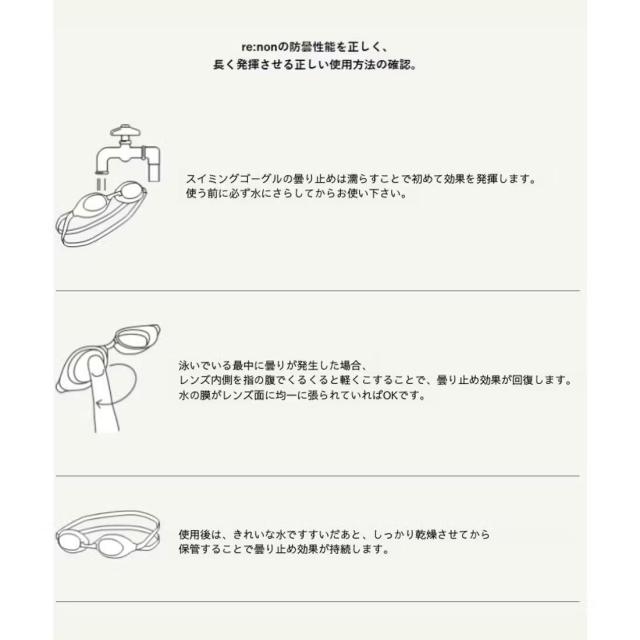 re:nonの防曇性能を正しく、
長く発揮させる正しい使用方法の確認。

スイミングゴーグルの曇り止めは濡らすことで初めて効果を発揮します。
使う前に必ず水にさらしてからお使い下さい。

泳いでいる最中に曇りが発生した場合、
レンズ内側を指の腹でくるくると軽くこすることで、曇り止め効果が回復します。
水の膜がレンズ面に均一に張られていればOKです。

使用後は、きれいな水ですすいだあと、しっかり乾燥させてから
保管することで曇り止め効果が持続します。